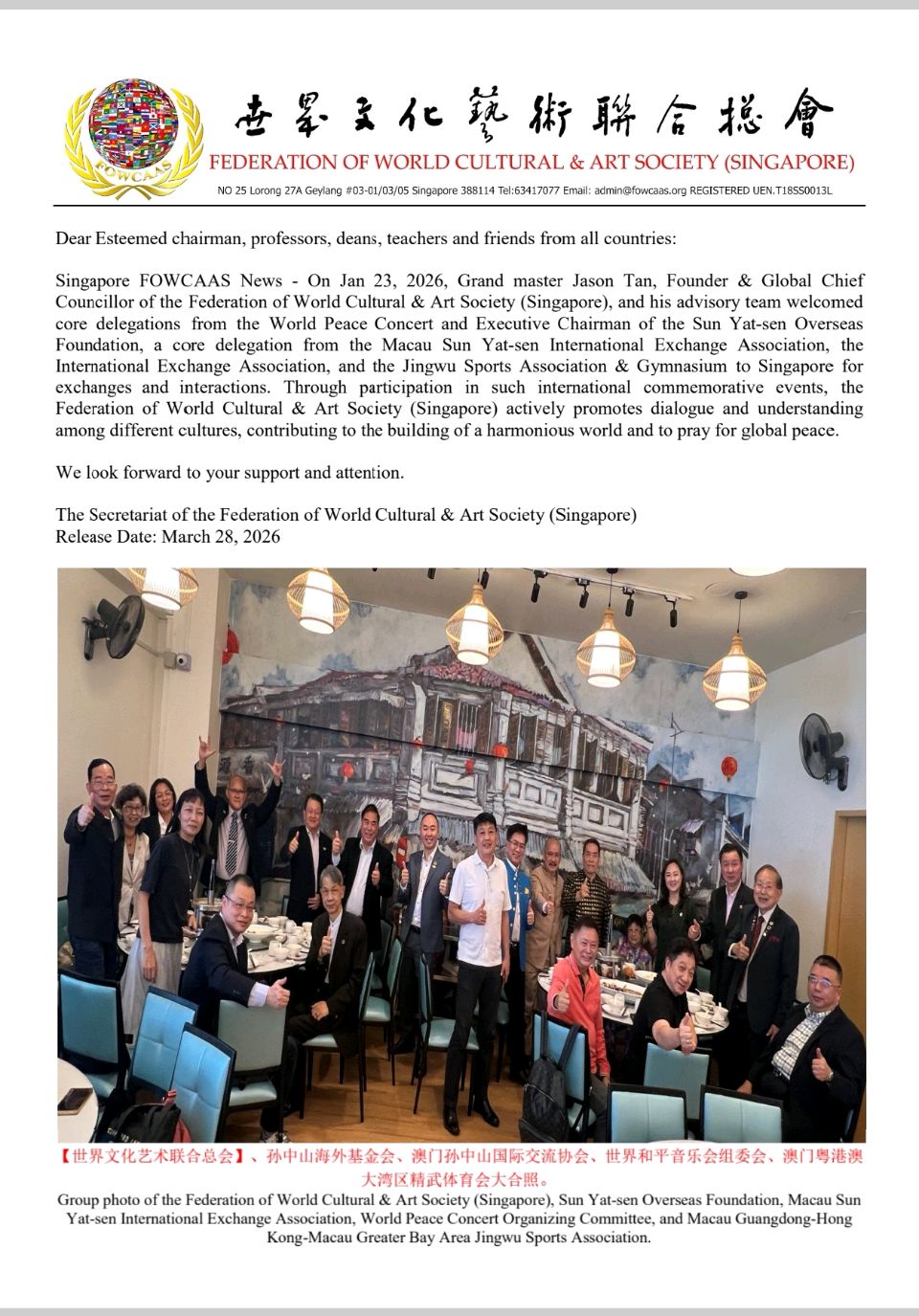 FOWCAAS

世界文化藝術聯合總會
FEDERATION OF WORLD CULTURAL & ART SOCIETY (SINGAPORE)
NO 25 Lorong 27A Geylang #03-01/03/05 Singapore 388114 Tel:63417077 Email: admin@fowcaas.org REGISTERED UEN.T18SS0013L

Dear Esteemed chairman, professors, deans, teachers and friends from all countries:

Singapore FOWCAAS News - On Jan 23, 2026, Grand master Jason Tan, Founder & Global Chief Councillor of the Federation of World Cultural & Art Society (Singapore), and his advisory team welcomed core delegations from the World Peace Concert and Executive Chairman of the Sun Yat-sen Overseas Foundation, a core delegation from the Macau Sun Yat-sen International Exchange Association, the International Exchange Association, and the Jingwu Sports Association & Gymnasium to Singapore for exchanges and interactions. Through participation in such international commemorative events, the Federation of World Cultural & Art Society (Singapore) actively promotes dialogue and understanding among different cultures, contributing to the building of a harmonious world and to pray for global peace.

We look forward to your support and attention.

The Secretariat of the Federation of World Cultural & Art Society (Singapore)
Release Date: March 28, 2026

【世界文化艺术联合总会】、孙中山海外基金会、澳门孙中山国际交流协会、世界和平音乐会组委会、澳门粤港澳大湾区精武体育会大合照。
Group photo of the Federation of World Cultural & Art Society (Singapore), Sun Yat-sen Overseas Foundation, Macau Sun Yat-sen International Exchange Association, World Peace Concert Organizing Committee, and Macau Guangdong-Hong Kong-Macau Greater Bay Area Jingwu Sports Association.